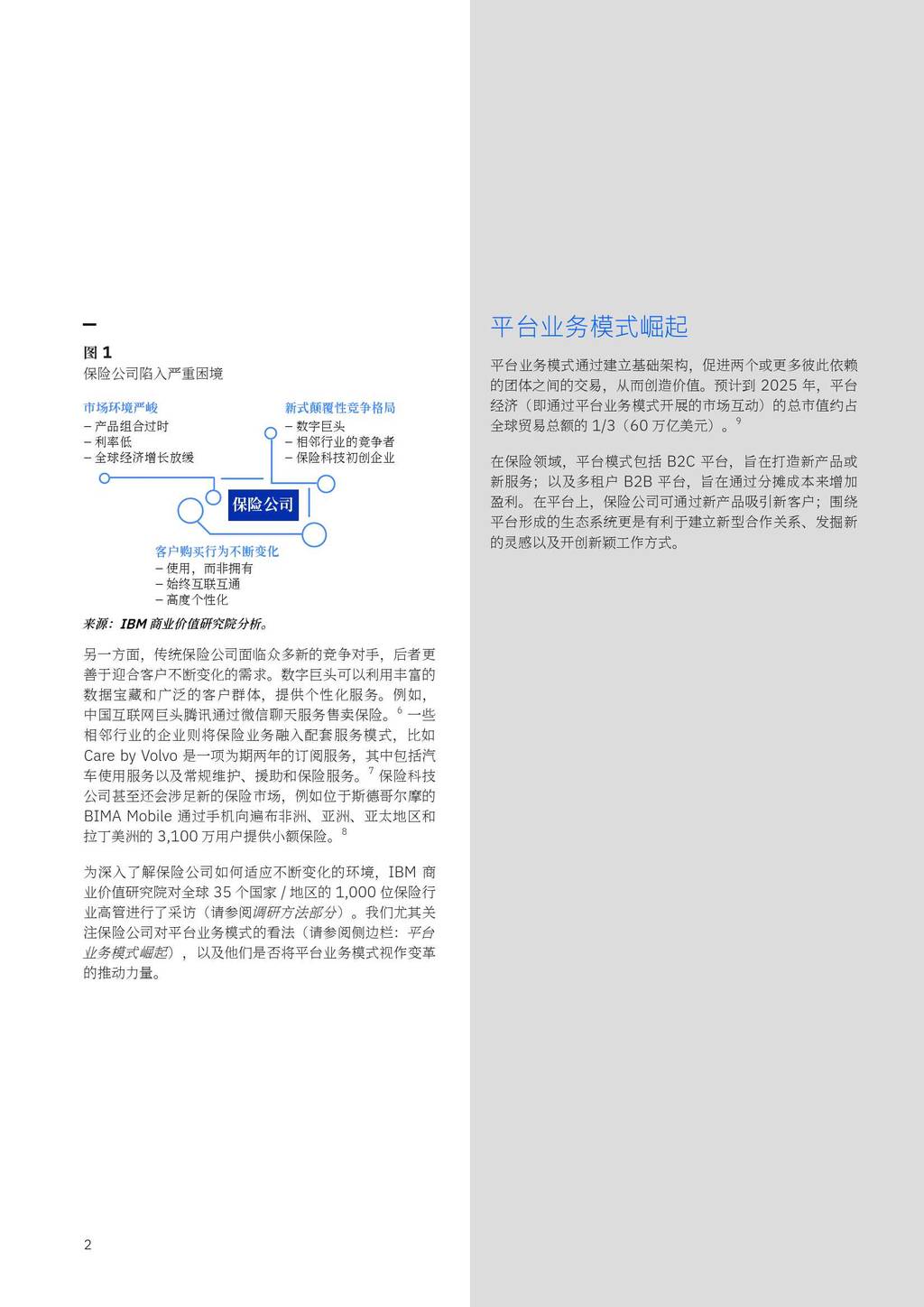 图 1
保险公司陷入严重困境

市场环境严峻
– 产品组合过时
– 利率低
– 全球经济增长放缓

新式颠覆性竞争格局
– 数字巨头
– 相邻行业的竞争者
– 保险科技初创企业

保险公司

客户购买行为不断变化
– 使用，而非拥有
– 始终互联互通
– 高度个性化

来源：IBM 商业价值研究院分析。

另一方面，传统保险公司面临众多新的竞争对手，后者更善于迎合客户不断变化的需求。数字巨头可以利用丰富的数据宝藏和广泛的客户群体，提供个性化服务。例如，中国互联网巨头腾讯通过微信聊天服务售卖保险。$^6$ 一些相邻行业的企业则将保险业务融入配套服务模式，比如 Care by Volvo 是一项为期两年的订阅服务，其中包括汽车使用服务以及常规维护、援助和保险服务。$^7$ 保险科技公司甚至还会涉足新的保险市场，例如位于斯德哥尔摩的 BIMA Mobile 通过手机向遍布非洲、亚洲、亚太地区和拉丁美洲的 3,100 万用户提供小额保险。$^8$

为深入了解保险公司如何适应不断变化的环境，IBM 商业价值研究院对全球 35 个国家 / 地区的 1,000 位保险行业高管进行了采访（请参阅调研方法部分）。我们尤其关注保险公司对平台业务模式的看法（请参阅侧边栏：平台业务模式崛起），以及他们是否将平台业务模式视作变革的推动力量。

2

平台业务模式崛起

平台业务模式通过建立基础架构，促进两个或更多彼此依赖的团体之间的交易，从而创造价值。预计到 2025 年，平台经济（即通过平台业务模式开展的市场互动）的总市值约占全球贸易总额的 1/3（60 万亿美元）。$^9$

在保险领域，平台模式包括 B2C 平台，旨在打造新产品或新服务；以及多租户 B2B 平台，旨在通过分摊成本来增加盈利。在平台上，保险公司可通过新产品吸引新客户；围绕平台形成的生态系统更是有利于建立新型合作关系、发掘新的灵感以及开创新颖工作方式。